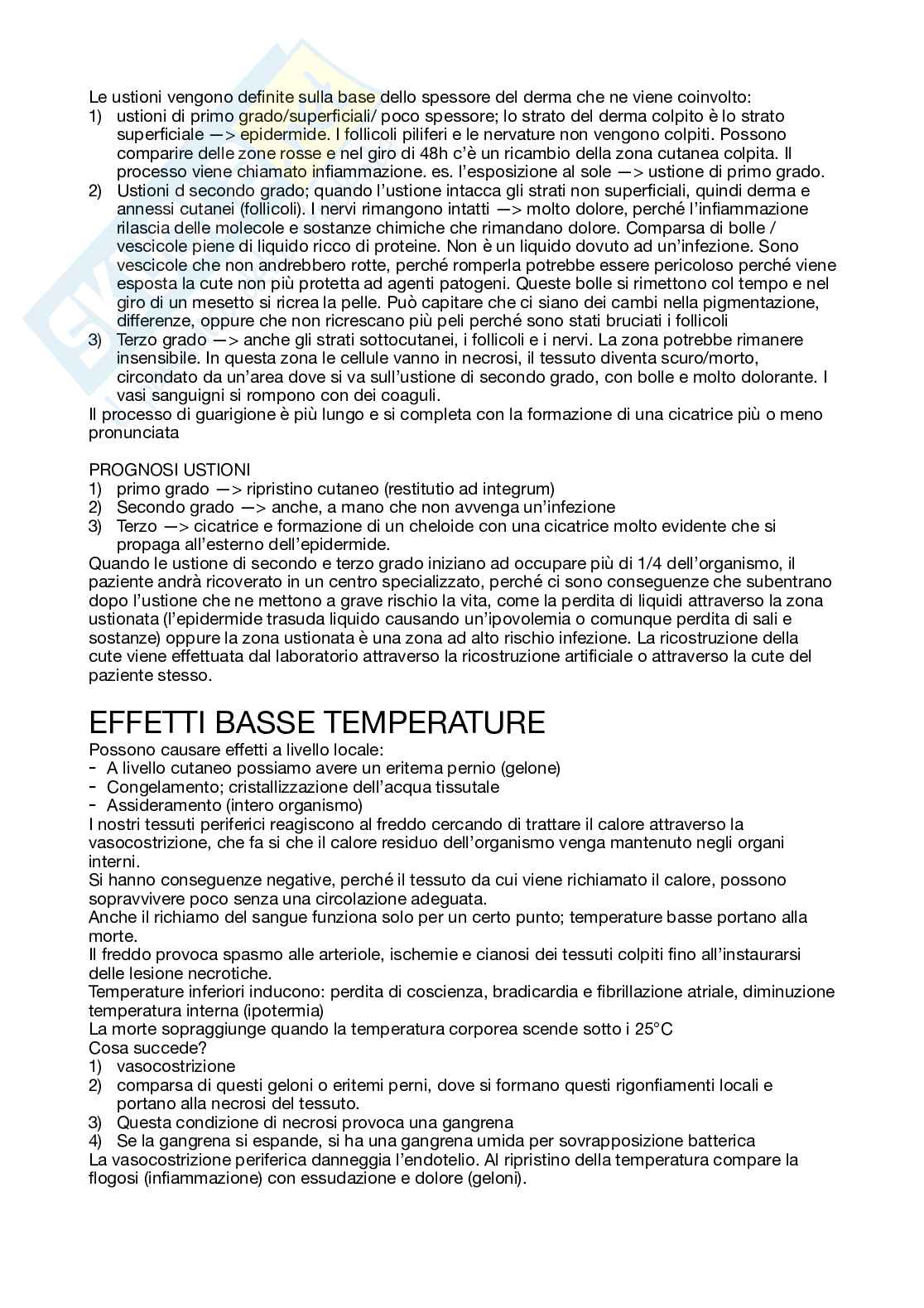 Le ustioni vengono definite sulla base dello spessore del derma che ne viene coinvolto:
1) ustioni di primo grado/superficiali/ poco spessore; lo strato del derma colpito è lo strato superficiale —> epidermide. I follicoli piliferi e le nervature non vengono colpiti. Possono comparire delle zone rosse e nel giro di 48h c'è un ricambio della zona cutanea colpita. Il processo viene chiamato infiammazione. es. l'esposizione al sole —> ustione di primo grado.
2) Ustioni d secondo grado; quando l'ustione intacca gli strati non superficiali, quindi derma e annessi cutanei (follicoli). I nervi rimangono intatti —> molto dolore, perché l'infiammazione rilascia delle molecole e sostanze chimiche che rimandano dolore. Comparsa di bolle / vescicole piene di liquido ricco di proteine. Non è un liquido dovuto ad un'infezione. Sono vescicole che non andrebbero rotte, perché romperla potrebbe essere pericoloso perché viene esposta la cute non più protetta ad agenti patogeni. Queste bolle si rimettono col tempo e nel giro di un mesetto si ricrea la pelle. Può capitare che ci siano dei cambi nella pigmentazione, differenze, oppure che non ricrescano più peli perché sono stati bruciati i follicoli
3) Terzo grado —> anche gli strati sottocutanei, i follicoli e i nervi. La zona potrebbe rimanere insensibile. In questa zona le cellule vanno in necrosi, il tessuto diventa scuro/morto, circondato da un'area dove si va sull'ustione di secondo grado, con bolle e molto dolorante. I vasi sanguigni si rompono con dei coaguli.
Il processo di guarigione è più lungo e si completa con la formazione di una cicatrice più o meno pronunciata

PROGNOSI USTIONI
1) primo grado —> ripristino cutaneo (restitutio ad integrum)
2) Secondo grado —> anche, a mano che non avvenga un'infezione
3) Terzo —> cicatrice e formazione di un cheloide con una cicatrice molto evidente che si propaga all'esterno dell'epidermide.
Quando le ustione di secondo e terzo grado iniziano ad occupare più di 1/4 dell'organismo, il paziente andrà ricoverato in un centro specializzato, perché ci sono conseguenze che subentrano dopo l'ustione che ne mettono a grave rischio la vita, come la perdita di liquidi attraverso la zona ustionata (l'epidermide trasuda liquido causando un'ipovolemia o comunque perdita di sali e sostanze) oppure la zona ustionata è una zona ad alto rischio infezione. La ricostruzione della cute viene effettuata dal laboratorio attraverso la ricostruzione artificiale o attraverso la cute del paziente stesso.

EFFETTI BASSE TEMPERATURE
Possono causare effetti a livello locale:
- A livello cutaneo possiamo avere un eritema pernio (gelone)
- Congelamento; cristallizzazione dell'acqua tissutale
- Assideramento (intero organismo)
I nostri tessuti periferici reagiscono al freddo cercando di trattare il calore attraverso la vasocostrizione, che fa si che il calore residuo dell'organismo venga mantenuto negli organi interni.
Si hanno conseguenze negative, perché il tessuto da cui viene richiamato il calore, possono sopravvivere poco senza una circolazione adeguata.
Anche il richiamo del sangue funziona solo per un certo punto; temperature basse portano alla morte.
Il freddo provoca spasmo alle arteriole, ischemie e cianosi dei tessuti colpiti fino all'instaurarsi delle lesione necrotiche.
Temperature inferiori inducono: perdita di coscienza, bradicardia e fibrillazione atriale, diminuzione temperatura interna (ipotermia)
La morte sopraggiunge quando la temperatura corporea scende sotto i 25°C
Cosa succede?
1) vasocostrizione
2) comparsa di questi geloni o eritemi perni, dove si formano questi rigonfiamenti locali e portano alla necrosi del tessuto.
3) Questa condizione di necrosi provoca una gangrena
4) Se la gangrena si espande, si ha una gangrena umida per sovrapposizione batterica
La vasocostrizione periferica danneggia l'endotelio. Al ripristino della temperatura compare la flogosi (infiammazione) con essudazione e dolore (geloni).